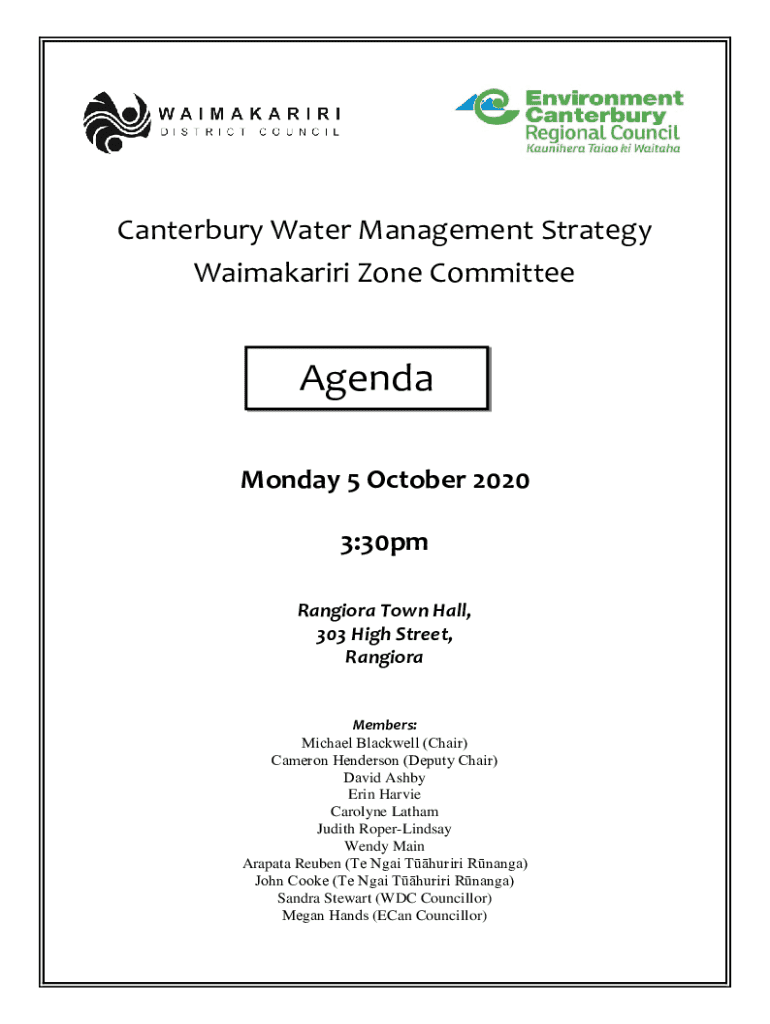 WAIMAKARIRI
DISTRICT COUNCIL

Environment
Canterbury
Regional Council
Kaunihera Taiao ki Waitaha

Canterbury Water Management Strategy
Waimakariri Zone Committee

Agenda

Monday 5 October 2020

3:30pm

Rangiora Town Hall,
303 High Street,
Rangiora

Members:
Michael Blackwell (Chair)
Cameron Henderson (Deputy Chair)
David Ashby
Erin Harvie
Carolyne Latham
Judith Roper-Lindsay
Wendy Main
Arapata Reuben (Te Ngai Tūāhuriri Rūnanga)
John Cooke (Te Ngai Tūāhuriri Rūnanga)
Sandra Stewart (WDC Councillor)
Megan Hands (ECan Councillor)